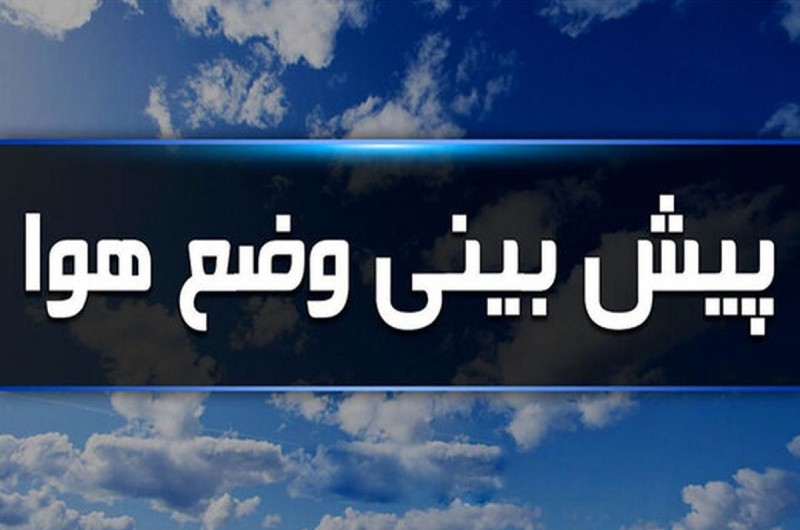 پیش بینی وضع هوا